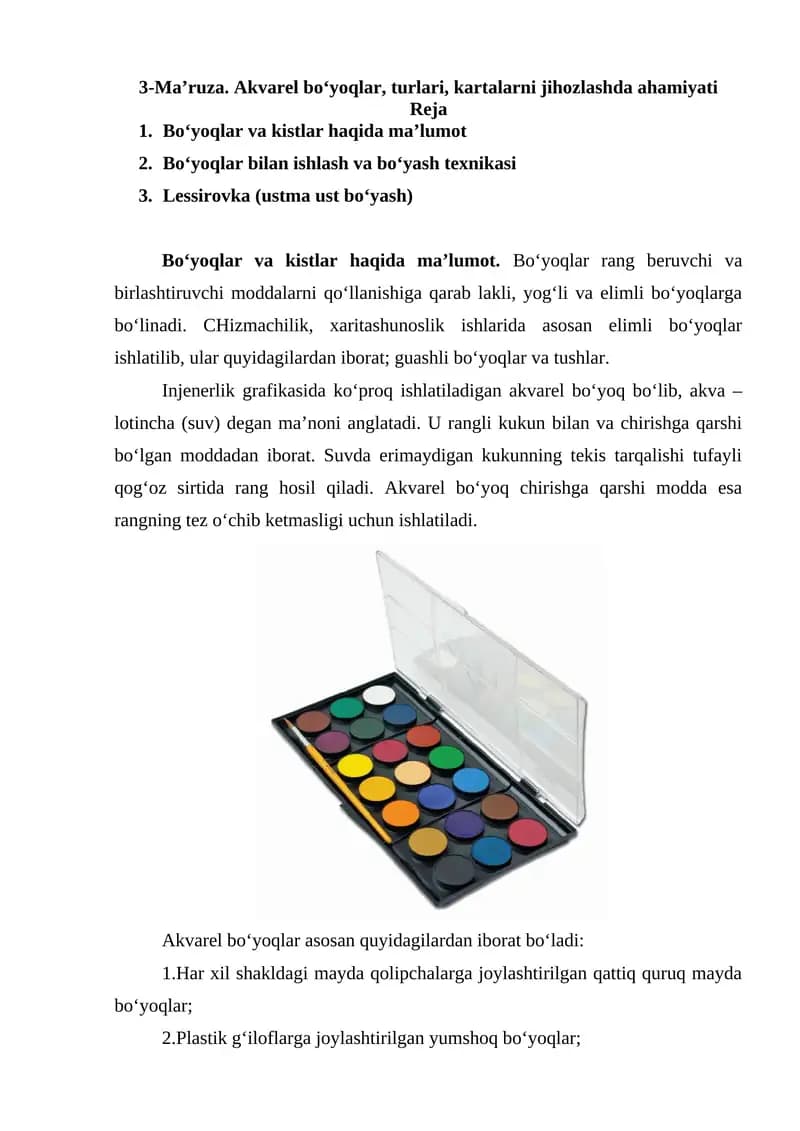 3-Ma’ruza. Akvarel bo‘yoqlar, turlari, kartalarni jihozlashda ahamiyati
Reja
1. Bo‘yoqlar va kistlar haqida ma’lumot
2. Bo‘yoqlar bilan ishlash va bo‘yash texnikasi
3. Lessirovka (ustma ust bo‘yash)

Bo‘yoqlar va kistlar haqida ma’lumot. Bo‘yoqlar rang beruvchi va birlashtiruvchi moddalarni qo‘llanishiga qarab lakli, yog‘li va elimli bo‘yoqlarga bo‘linadi. CHizmachilik, xaritashunoslik ishlarida asosan elimli bo‘yoqlar ishlatilib, ular quyidagilardan iborat; guashli bo‘yoqlar va tushlar.

Injenerlik grafikasida ko‘proq ishlatiladigan akvarel bo‘yoq bo‘lib, akva – lotincha (suv) degan ma’noni anglatadi. U rangli kukun bilan va chirishga qarshi bo‘lgan moddadan iborat. Suvda erimaydigan kukunning tekis tarqalishi tufayli qog‘oz sirtida rang hosil qiladi. Akvarel bo‘yoq chirishga qarshi modda esa rangning tez o‘chib ketmasligi uchun ishlatiladi.

Akvarel bo‘yoqlar asosan quyidagilardan iborat bo‘ladi:

1.Har xil shakldagi mayda qolipchalarga joylashtirilgan qattiq quruq mayda bo‘yoqlar;

2.Plastik g‘iloflarga joylashtirilgan yumshoq bo‘yoqlar;